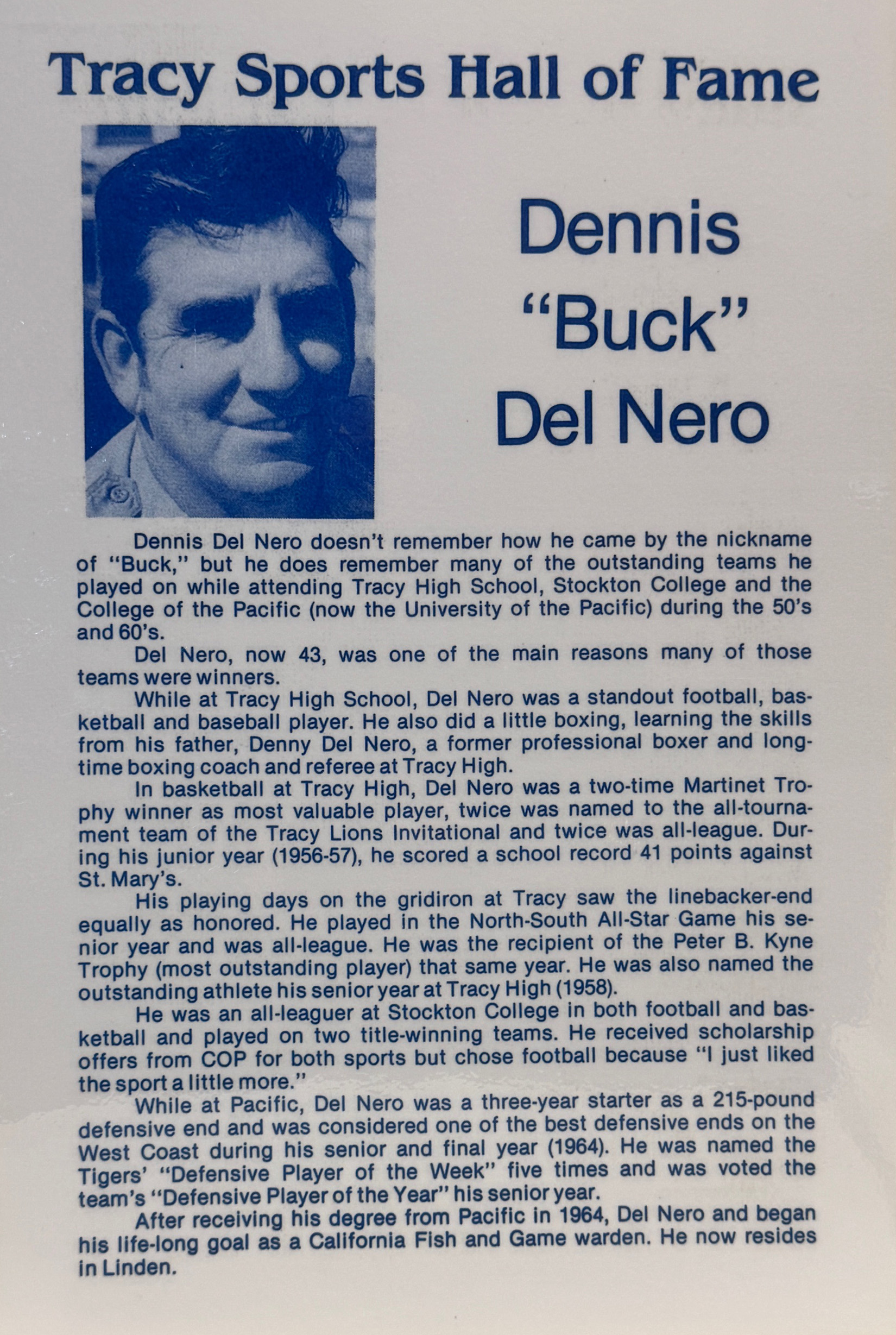 Tracy Sports Hall of Fame

Dennis "Buck" Del Nero

Dennis Del Nero doesn't remember how he came by the nickname of "Buck," but he does remember many of the outstanding teams he played on while attending Tracy High School, Stockton College and the College of the Pacific (now the University of the Pacific) during the 50's and 60's.

Del Nero, now 43, was one of the main reasons many of those teams were winners.

While at Tracy High School, Del Nero was a standout football, basketball and baseball player. He also did a little boxing, learning the skills from his father, Denny Del Nero, a former professional boxer and longtime boxing coach and referee at Tracy High.

In basketball at Tracy High, Del Nero was a two-time Martinet Trophy winner as most valuable player, twice was named to the all-tournament team of the Tracy Lions Invitational and twice was all-league. During his junior year (1956-57), he scored a school record 41 points against St. Mary's.

His playing days on the gridiron at Tracy saw the linebacker-end equally as honored. He played in the North-South All-Star Game his senior year and was all-league. He was the recipient of the Peter B. Kyne Trophy (most outstanding player) that same year. He was also named the outstanding athlete his senior year at Tracy High (1958).

He was an all-leaguer at Stockton College in both football and basketball and played on two title-winning teams. He received scholarship offers from COP for both sports but chose football because "I just liked the sport a little more."

While at Pacific, Del Nero was a three-year starter as a 215-pound defensive end and was considered one of the best defensive ends on the West Coast during his senior and final year (1964). He was named the Tigers' "Defensive Player of the Week" five times and was voted the team's "Defensive Player of the Year" his senior year.

After receiving his degree from Pacific in 1964, Del Nero and began his life-long goal as a California Fish and Game warden. He now resides in Linden.